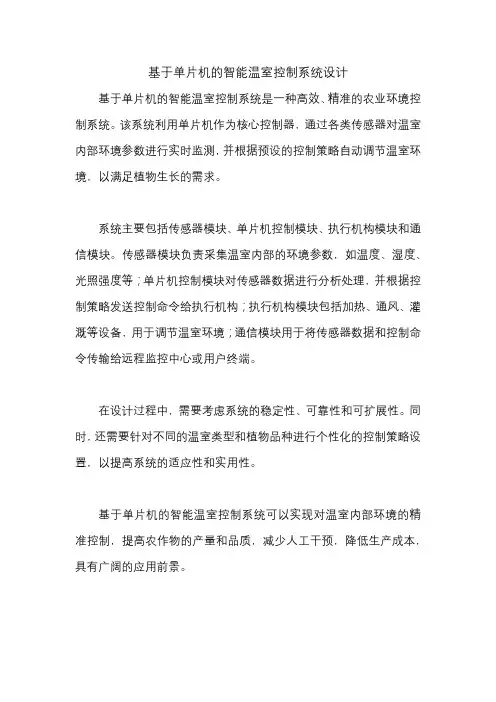 基于单片机的智能温室控制系统设计

基于单片机的智能温室控制系统是一种高效、精准的农业环境控制系统。该系统利用单片机作为核心控制器，通过各类传感器对温室内部环境参数进行实时监测，并根据预设的控制策略自动调节温室环境，以满足植物生长的需求。

系统主要包括传感器模块、单片机控制模块、执行机构模块和通信模块。传感器模块负责采集温室内部的环境参数，如温度、湿度、光照强度等；单片机控制模块对传感器数据进行分析处理，并根据控制策略发送控制命令给执行机构；执行机构模块包括加热、通风、灌溉等设备，用于调节温室环境；通信模块用于将传感器数据和控制命令传输给远程监控中心或用户终端。

在设计过程中，需要考虑系统的稳定性、可靠性和可扩展性。同时，还需要针对不同的温室类型和植物品种进行个性化的控制策略设置，以提高系统的适应性和实用性。

基于单片机的智能温室控制系统可以实现对温室内部环境的精准控制，提高农作物的产量和品质，减少人工干预，降低生产成本，具有广阔的应用前景。